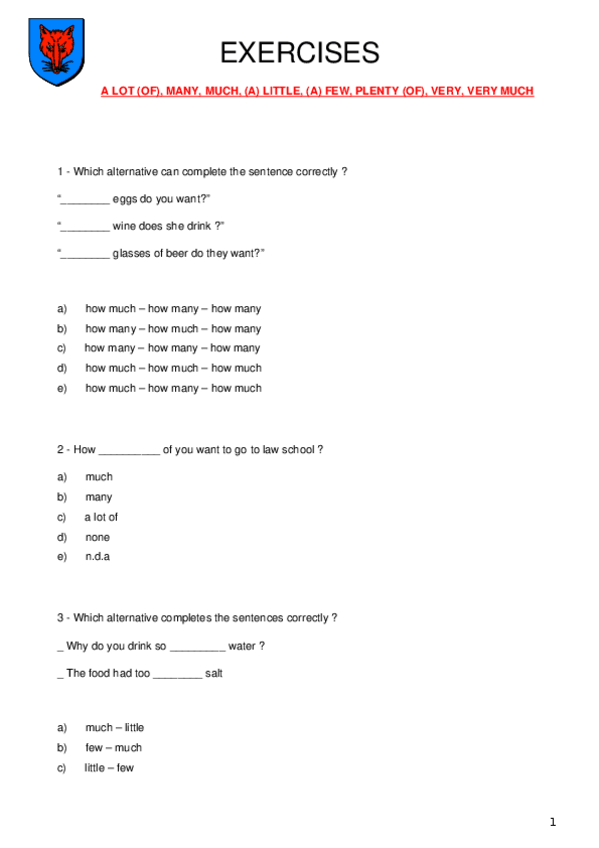 EXERCISES

A LOT (OF), MANY, MUCH, (A) LITTLE, (A) FEW, PLENTY (OF), VERY, VERY MUCH

1 - Which alternative can complete the sentence correctly ?

"________ eggs do you want?"

"________ wine does she drink ?"

"________ glasses of beer do they want?"

a) how much – how many – how many

b) how many – how much – how many

c) how many – how many – how many

d) how much – how much – how much

e) how much – how many – how much

2 - How __________ of you want to go to law school ?

a) much

b) many

c) a lot of

d) none

e) n.d.a

3 - Which alternative completes the sentences correctly ?

_ Why do you drink so _________ water ?

_ The food had too ________ salt

a) much – little

b) few – much

c) little – few

1